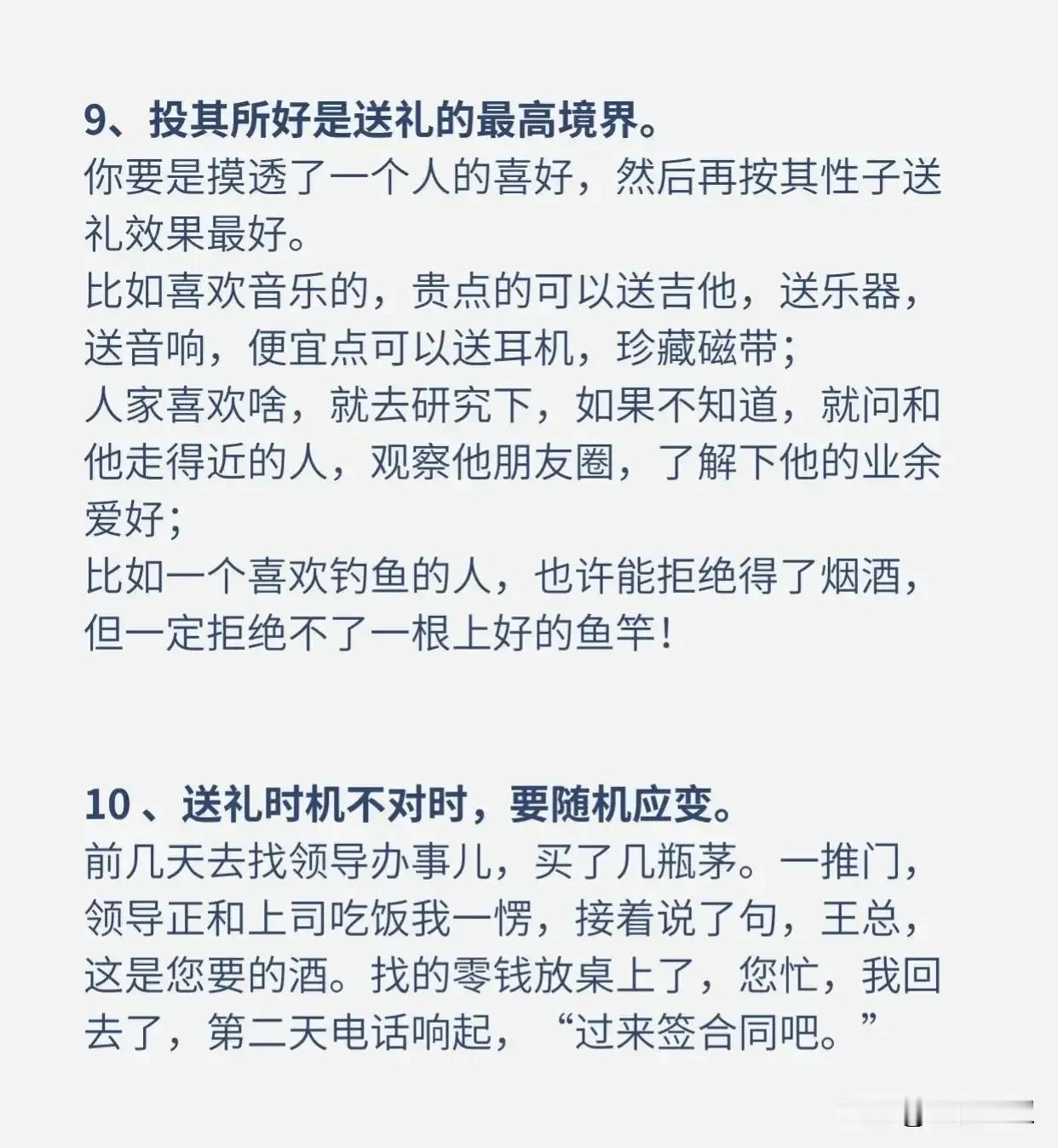 9、投其所好是送礼的最高境界。
你要是摸透了一个人的喜好，然后再按其性子送礼效果最好。
比如喜欢音乐的，贵点的可以送吉他，送乐器，送音响，便宜点可以送耳机，珍藏磁带；
人家喜欢啥，就去研究下，如果不知道，就问和他走得近的人，观察他朋友圈，了解下他的业余爱好；
比如一个喜欢钓鱼的人，也许能拒绝得了烟酒，但一定拒绝不了一根上好的鱼竿！

10 、送礼时机不对时，要随机应变。
前几天去找领导办事儿，买了几瓶茅。一推门，领导正和上司吃饭我一愣，接着说了句，王总，这是您要的酒。找的零钱放桌上了，您忙，我回去了，第二天电话响起，“过来签合同吧。”